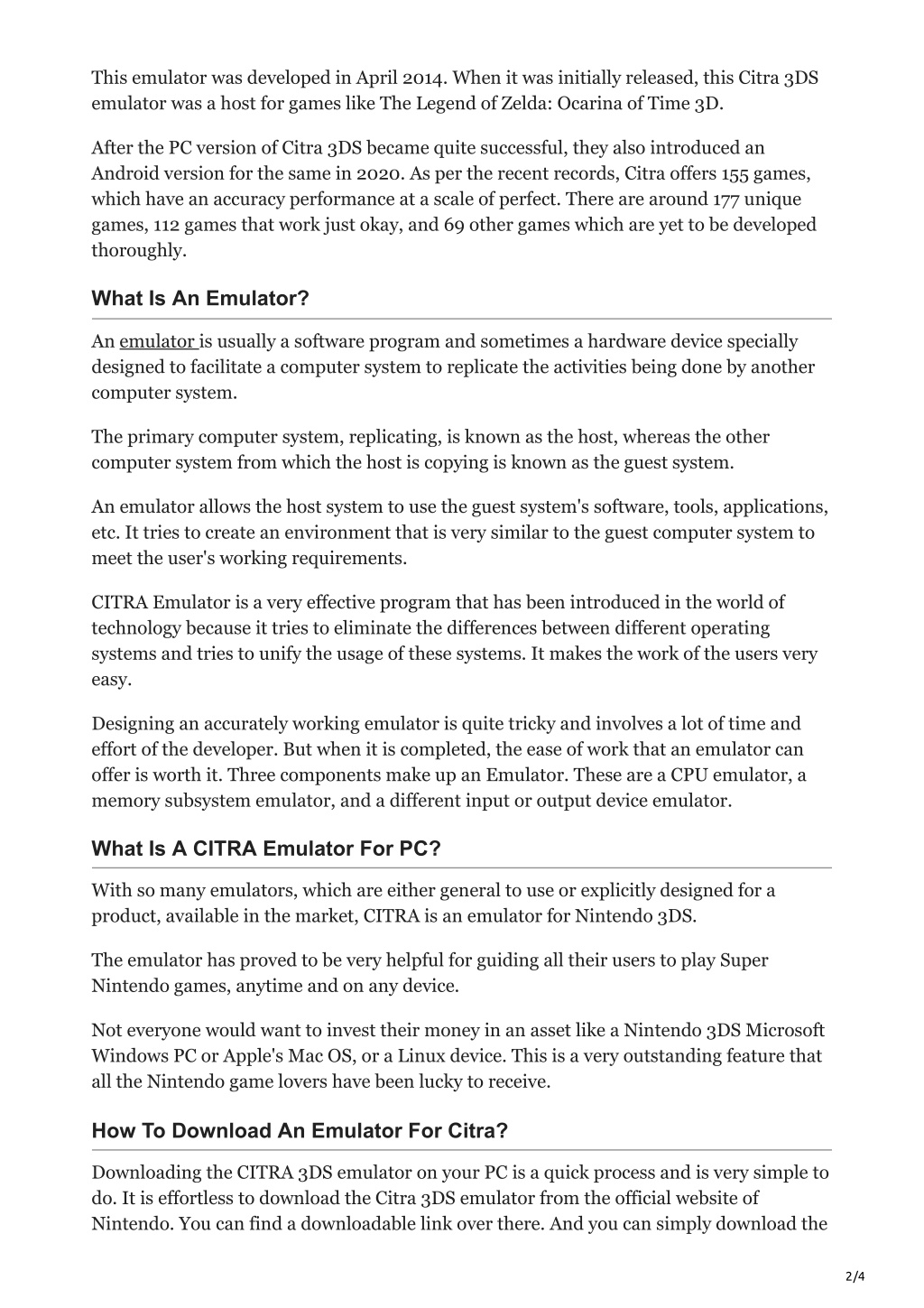 This emulator was developed in April 2014. When it was initially released, this Citra 3DS emulator was a host for games like The Legend of Zelda: Ocarina of Time 3D.

After the PC version of Citra 3DS became quite successful, they also introduced an Android version for the same in 2020. As per the recent records, Citra offers 155 games, which have an accuracy performance at a scale of perfect. There are around 177 unique games, 112 games that work just okay, and 69 other games which are yet to be developed thoroughly.

What Is An Emulator?

An emulator is usually a software program and sometimes a hardware device specially designed to facilitate a computer system to replicate the activities being done by another computer system.

The primary computer system, replicating, is known as the host, whereas the other computer system from which the host is copying is known as the guest system.

An emulator allows the host system to use the guest system's software, tools, applications, etc. It tries to create an environment that is very similar to the guest computer system to meet the user's working requirements.

CITRA Emulator is a very effective program that has been introduced in the world of technology because it tries to eliminate the differences between different operating systems and tries to unify the usage of these systems. It makes the work of the users very easy.

Designing an accurately working emulator is quite tricky and involves a lot of time and effort of the developer. But when it is completed, the ease of work that an emulator can offer is worth it. Three components make up an Emulator. These are a CPU emulator, a memory subsystem emulator, and a different input or output device emulator.

What Is A CITRA Emulator For PC?

With so many emulators, which are either general to use or explicitly designed for a product, available in the market, CITRA is an emulator for Nintendo 3DS.

The emulator has proved to be very helpful for guiding all their users to play Super Nintendo games, anytime and on any device.

Not everyone would want to invest their money in an asset like a Nintendo 3DS Microsoft Windows PC or Apple's Mac OS, or a Linux device. This is a very outstanding feature that all the Nintendo game lovers have been lucky to receive.

How To Download An Emulator For Citra?

Downloading the CITRA 3DS emulator on your PC is a quick process and is very simple to do. It is effortless to download the Citra 3DS emulator from the official website of Nintendo. You can find a downloadable link over there. And you can simply download the

2/4